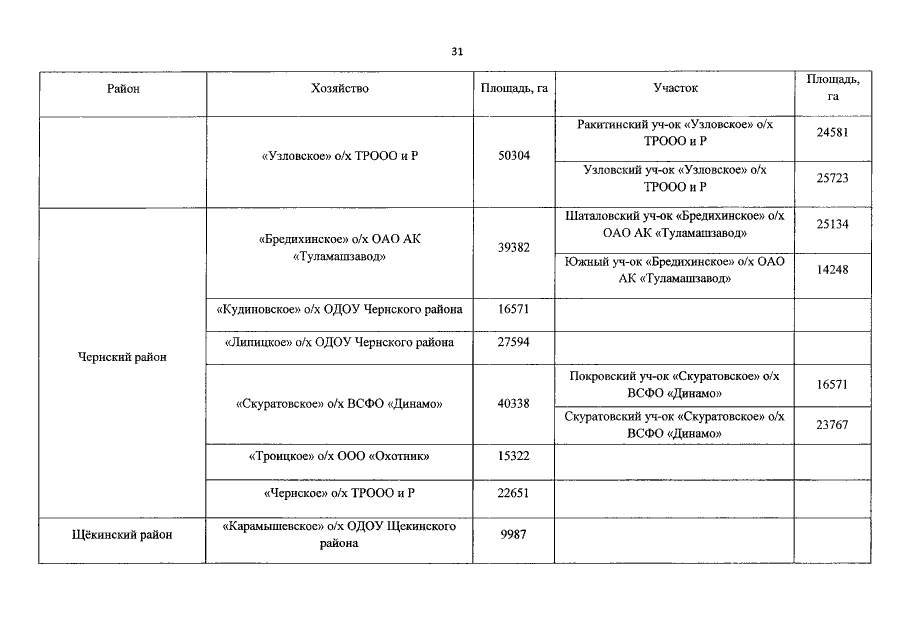 31

| Район | Хозяйство | Площадь, га | Участок | Площадь, га |
|---|---|---|---|---|
| | «Узловское» о/х ТРООО и Р | 50304 | Ракитинский уч-ок «Узловское» о/х ТРООО и Р | 24581 |
| | | | Узловский уч-ок «Узловское» о/х ТРООО и Р | 25723 |
| Чернский район | «Бредихинское» о/х ОАО АК «Туламашзавод» | 39382 | Шаталовский уч-ок «Бредихинское» о/х ОАО АК «Туламашзавод» | 25134 |
| | | | Южный уч-ок «Бредихинское» о/х ОАО АК «Туламашзавод» | 14248 |
| | «Кудиновское» о/х ОДОУ Чернского района | 16571 | | |
| | «Липицкое» о/х ОДОУ Чернского района | 27594 | | |
| | «Скуратовское» о/х ВСФО «Динамо» | 40338 | Покровский уч-ок «Скуратовское» о/х ВСФО «Динамо» | 16571 |
| | | | Скуратовский уч-ок «Скуратовское» о/х ВСФО «Динамо» | 23767 |
| | «Троицкое» о/х ООО «Охотник» | 15322 | | |
| | «Чернское» о/х ТРООО и Р | 22651 | | |
| Щёкинский район | «Карамышевское» о/х ОДОУ Щекинского района | 9987 | | |